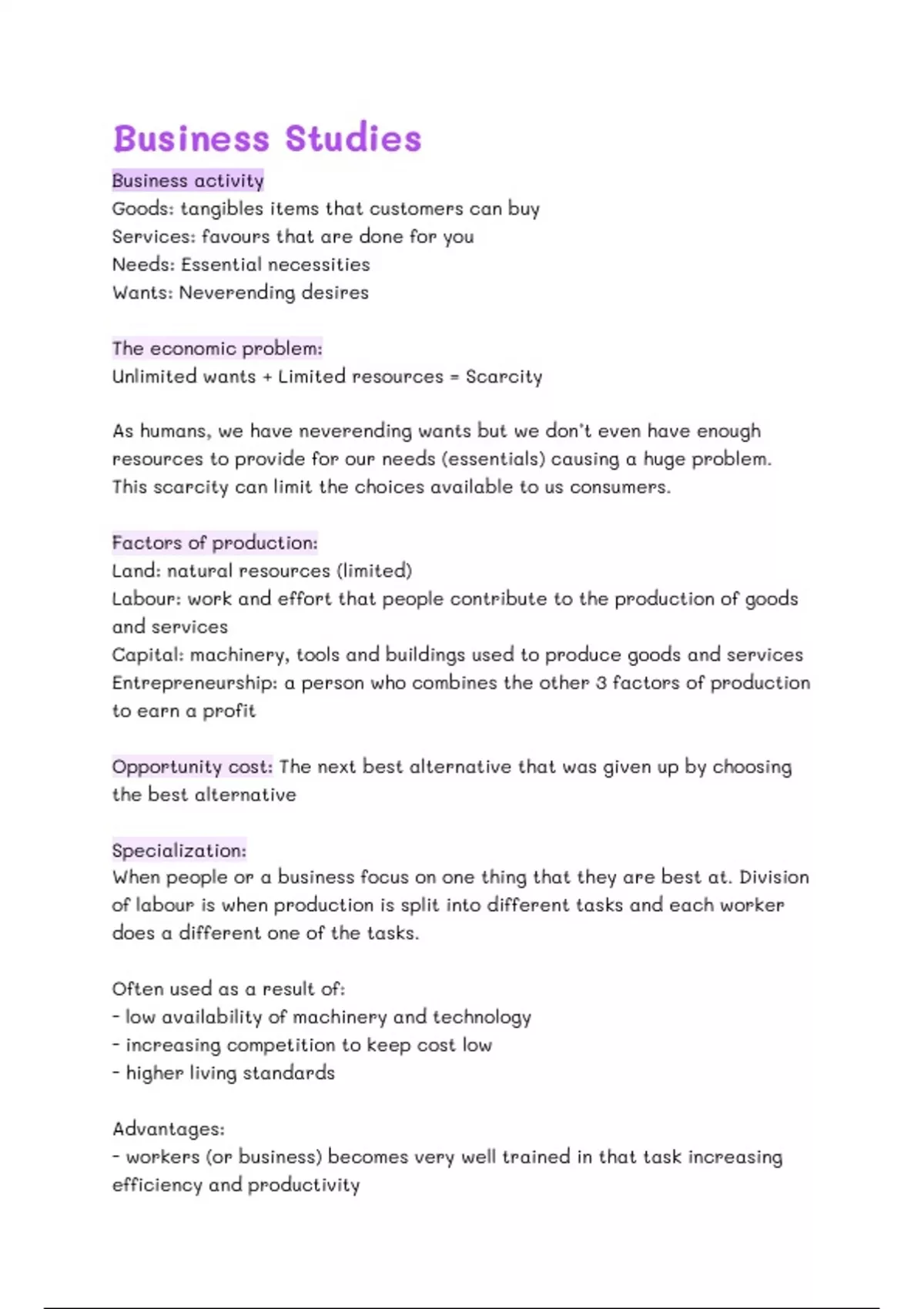 Business Studies

Business activity
Goods: tangibles items that customers can buy
Services: favours that are done for you
Needs: Essential necessities
Wants: Neverending desires

The economic problem:
Unlimited wants + Limited resources = Scarcity

As humans, we have neverending wants but we don't even have enough resources to provide for our needs (essentials) causing a huge problem. This scarcity can limit the choices available to us consumers.

Factors of production:
Land: natural resources (limited)
Labour: work and effort that people contribute to the production of goods and services
Capital: machinery, tools and buildings used to produce goods and services
Entrepreneurship: a person who combines the other 3 factors of production to earn a profit

Opportunity cost: The next best alternative that was given up by choosing the best alternative

Specialization:
When people or a business focus on one thing that they are best at. Division of labour is when production is split into different tasks and each worker does a different one of the tasks.

Often used as a result of:
- low availability of machinery and technology
- increasing competition to keep cost low
- higher living standards

Advantages:
- workers (or business) becomes very well trained in that task increasing efficiency and productivity